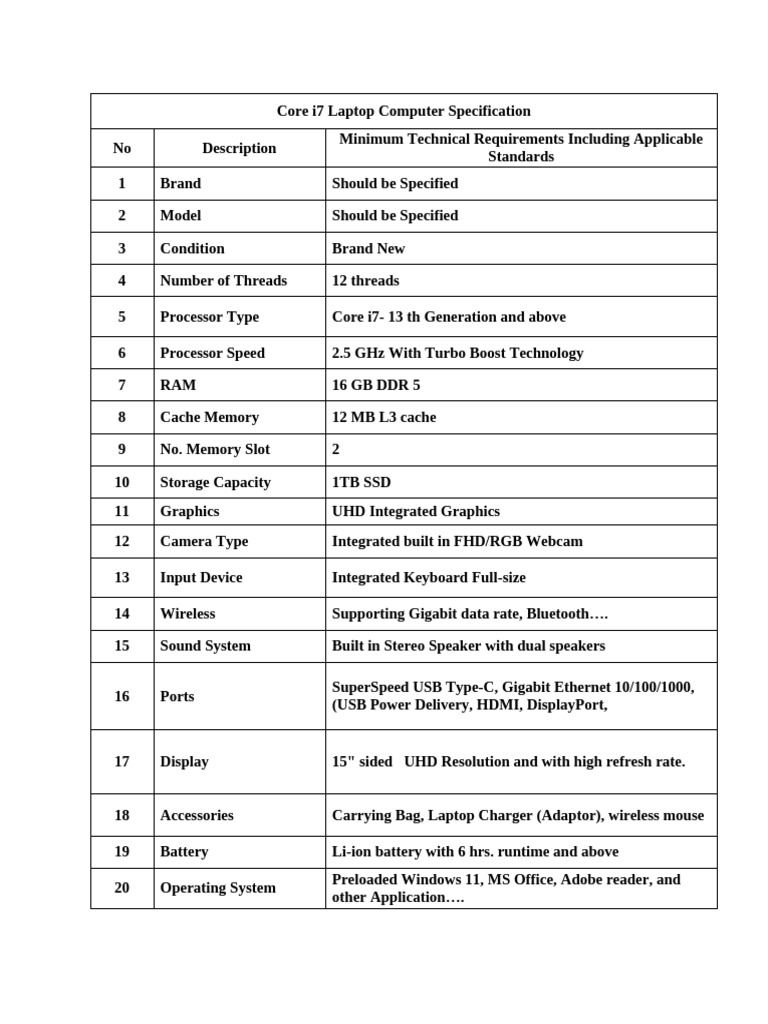 Core i7 Laptop Computer Specification

| No | Description | Minimum Technical Requirements Including Applicable Standards |
|---|---|---|
| 1 | Brand | Should be Specified |
| 2 | Model | Should be Specified |
| 3 | Condition | Brand New |
| 4 | Number of Threads | 12 threads |
| 5 | Processor Type | Core i7- 13 th Generation and above |
| 6 | Processor Speed | 2.5 GHz With Turbo Boost Technology |
| 7 | RAM | 16 GB DDR 5 |
| 8 | Cache Memory | 12 MB L3 cache |
| 9 | No. Memory Slot | 2 |
| 10 | Storage Capacity | 1TB SSD |
| 11 | Graphics | UHD Integrated Graphics |
| 12 | Camera Type | Integrated built in FHD/RGB Webcam |
| 13 | Input Device | Integrated Keyboard Full-size |
| 14 | Wireless | Supporting Gigabit data rate, Bluetooth…. |
| 15 | Sound System | Built in Stereo Speaker with dual speakers |
| 16 | Ports | SuperSpeed USB Type-C, Gigabit Ethernet 10/100/1000, (USB Power Delivery, HDMI, DisplayPort, |
| 17 | Display | 15" sided UHD Resolution and with high refresh rate. |
| 18 | Accessories | Carrying Bag, Laptop Charger (Adaptor), wireless mouse |
| 19 | Battery | Li-ion battery with 6 hrs. runtime and above |
| 20 | Operating System | Preloaded Windows 11, MS Office, Adobe reader, and other Application…. |